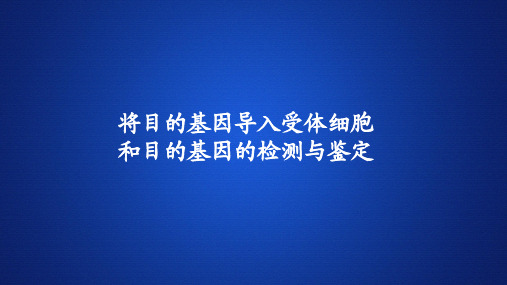 将目的基因导入受体细胞
和目的基因的检测与鉴定